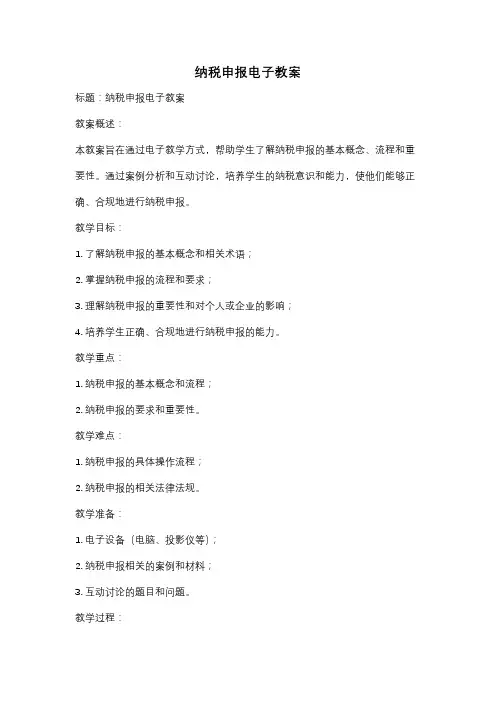 纳税申报电子教案

标题：纳税申报电子教案

教案概述：

本教案旨在通过电子教学方式，帮助学生了解纳税申报的基本概念、流程和重要性。通过案例分析和互动讨论，培养学生的纳税意识和能力，使他们能够正确、合规地进行纳税申报。

教学目标：

1. 了解纳税申报的基本概念和相关术语；

2. 掌握纳税申报的流程和要求；

3. 理解纳税申报的重要性和对个人或企业的影响；

4. 培养学生正确、合规地进行纳税申报的能力。

教学重点：

1. 纳税申报的基本概念和流程；

2. 纳税申报的要求和重要性。

教学难点：

1. 纳税申报的具体操作流程；

2. 纳税申报的相关法律法规。

教学准备：

1. 电子设备（电脑、投影仪等）；

2. 纳税申报相关的案例和材料；

3. 互动讨论的题目和问题。

教学过程：